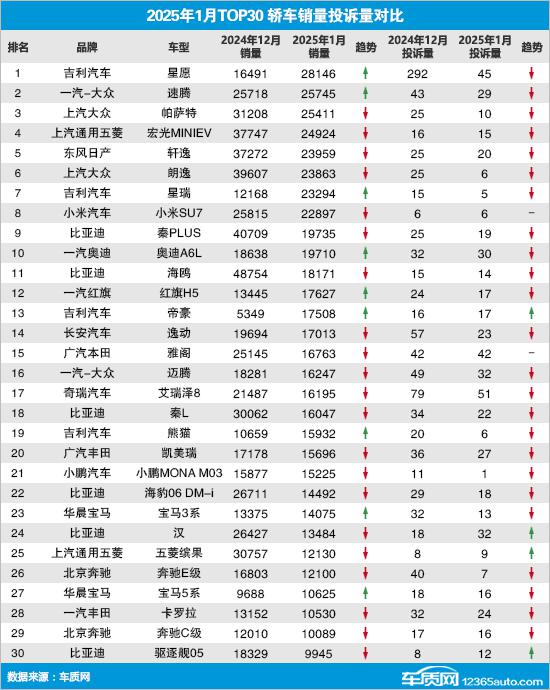 2025年1月TOP30 轿车销量投诉量对比

| 排名 | 品牌 | 车型 | 2024年12月销量 | 2025年1月销量 | 趋势 | 2024年12月投诉量 | 2025年1月投诉量 | 趋势 |
|---|---|---|---|---|---|---|---|---|
| 1 | 吉利汽车 | 星愿 | 16491 | 28146 | ↑ | 292 | 45 | ↓ |
| 2 | 一汽-大众 | 速腾 | 25718 | 25745 | ↑ | 43 | 29 | ↓ |
| 3 | 上汽大众 | 帕萨特 | 31208 | 25411 | ↓ | 25 | 10 | ↓ |
| 4 | 上汽通用五菱 | 宏光MINIEV | 37747 | 24924 | ↓ | 16 | 15 | ↓ |
| 5 | 东风日产 | 轩逸 | 37272 | 23959 | ↓ | 25 | 20 | ↓ |
| 6 | 上汽大众 | 朗逸 | 39607 | 23863 | ↓ | 25 | 6 | ↓ |
| 7 | 吉利汽车 | 星瑞 | 12168 | 23294 | ↑ | 15 | 5 | ↓ |
| 8 | 小米汽车 | 小米SU7 | 25815 | 22897 | ↓ | 6 | 6 | – |
| 9 | 比亚迪 | 秦PLUS | 40709 | 19735 | ↓ | 25 | 19 | ↓ |
| 10 | 一汽奥迪 | 奥迪A6L | 18638 | 19710 | ↑ | 32 | 30 | ↓ |
| 11 | 比亚迪 | 海鸥 | 48754 | 18171 | ↓ | 15 | 14 | ↓ |
| 12 | 一汽红旗 | 红旗H5 | 13445 | 17627 | ↑ | 24 | 17 | ↓ |
| 13 | 吉利汽车 | 帝豪 | 5349 | 17508 | ↑ | 16 | 17 | ↑ |
| 14 | 长安汽车 | 逸动 | 19694 | 17013 | ↓ | 57 | 23 | ↓ |
| 15 | 广汽本田 | 雅阁 | 25145 | 16763 | ↓ | 42 | 42 | – |
| 16 | 一汽-大众 | 迈腾 | 18281 | 16247 | ↓ | 49 | 32 | ↓ |
| 17 | 奇瑞汽车 | 艾瑞泽8 | 21487 | 16195 | ↓ | 79 | 51 | ↓ |
| 18 | 比亚迪 | 秦L | 30062 | 16047 | ↓ | 34 | 22 | ↓ |
| 19 | 吉利汽车 | 熊猫 | 10659 | 15932 | ↑ | 20 | 6 | ↓ |
| 20 | 广汽丰田 | 凯美瑞 | 17178 | 15696 | ↓ | 36 | 27 | ↓ |
| 21 | 小鹏汽车 | 小鹏MONA M03 | 15877 | 15225 | ↓ | 11 | 1 | ↓ |
| 22 | 比亚迪 | 海豹06 DM-i | 26711 | 14492 | ↓ | 29 | 18 | ↓ |
| 23 | 华晨宝马 | 宝马3系 | 13375 | 14075 | ↑ | 32 | 13 | ↓ |
| 24 | 比亚迪 | 汉 | 26427 | 13484 | ↓ | 18 | 32 | ↑ |
| 25 | 上汽通用五菱 | 五菱缤果 | 30757 | 12130 | ↓ | 8 | 9 | ↑ |
| 26 | 北京奔驰 | 奔驰E级 | 16803 | 12100 | ↓ | 40 | 7 | ↓ |
| 27 | 华晨宝马 | 宝马5系 | 9688 | 10625 | ↑ | 18 | 16 | ↓ |
| 28 | 一汽丰田 | 卡罗拉 | 13152 | 10530 | ↓ | 32 | 24 | ↓ |
| 29 | 北京奔驰 | 奔驰C级 | 12010 | 10089 | ↓ | 17 | 16 | ↓ |
| 30 | 比亚迪 | 驱逐舰05 | 18329 | 9945 | ↓ | 8 | 12 | ↑ |

数据来源：车质网

车质网 12365auto.com